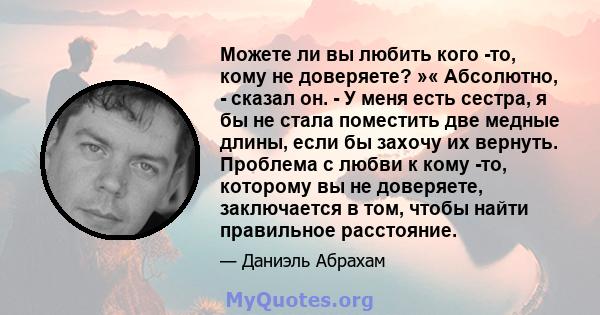 Можете ли вы любить кого -то, кому не доверяете? »« Абсолютно, - сказал он. - У меня есть сестра, я бы не стала поместить две медные длины, если бы захочу их вернуть. Проблема с любви к кому -то, которому вы не доверяете, заключается в том, чтобы найти правильное расстояние.

— Даниэль Абрахам

MyQuotes.org